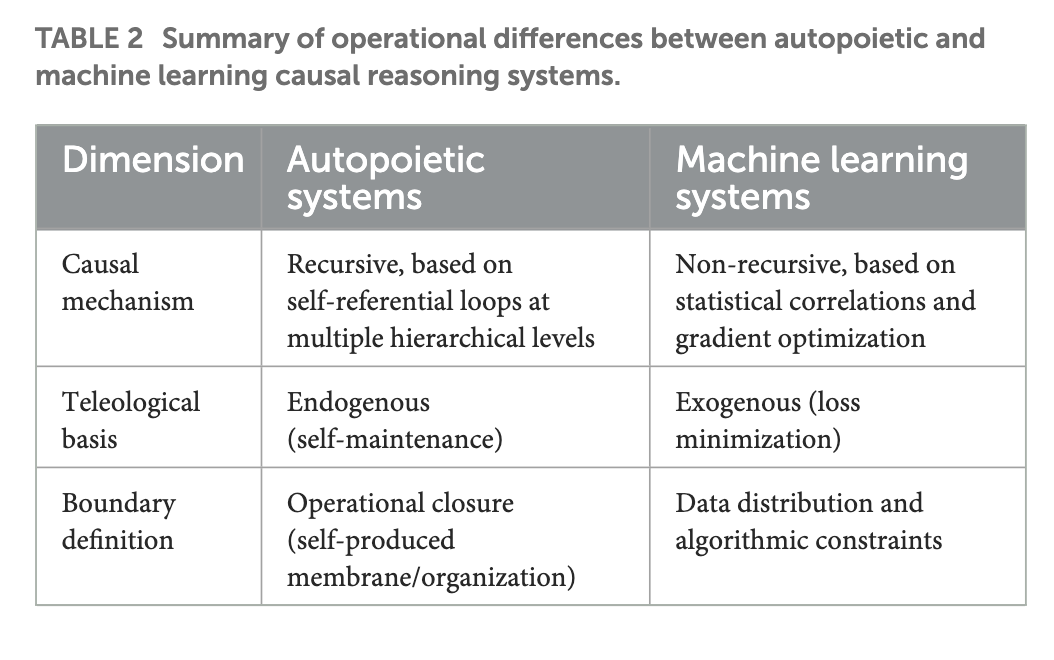 TABLE 2 Summary of operational differences between autopoietic and machine learning causal reasoning systems.

| Dimension | Autopoietic systems | Machine learning systems |
|---|---|---|
| Causal mechanism | Recursive, based on self-referential loops at multiple hierarchical levels | Non-recursive, based on statistical correlations and gradient optimization |
| Teleological basis | Endogenous (self-maintenance) | Exogenous (loss minimization) |
| Boundary definition | Operational closure (self-produced membrane/organization) | Data distribution and algorithmic constraints |